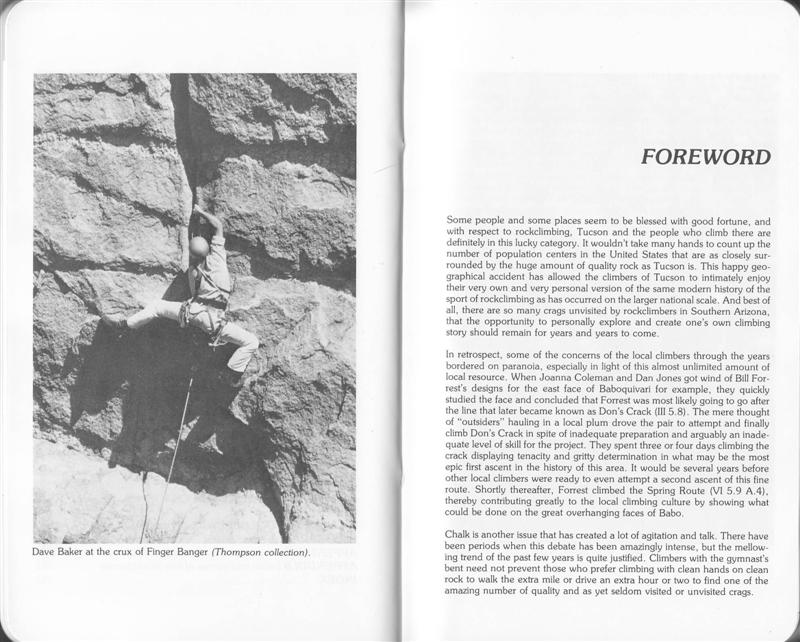 Dave Baker at the crux of Finger Banger (Thompson collection).

FOREWORD

Some people and some places seem to be blessed with good fortune, and with respect to rockclimbing, Tucson and the people who climb there are definitely in this lucky category. It wouldn't take many hands to count up the number of population centers in the United States that are as closely surrounded by the huge amount of quality rock as Tucson is. This happy geographical accident has allowed the climbers of Tucson to intimately enjoy their very own and very personal version of the same modern history of the sport of rockclimbing as has occurred on the larger national scale. And best of all, there are so many crags unvisited by rockclimbers in Southern Arizona, that the opportunity to personally explore and create one's own climbing story should remain for years and years to come.

In retrospect, some of the concerns of the local climbers through the years bordered on paranoia, especially in light of this almost unlimited amount of local resource. When Joanna Coleman and Dan Jones got wind of Bill Forrest's designs for the east face of Baboquivari for example, they quickly studied the face and concluded that Forrest was most likely going to go after the line that later became known as Don's Crack (III 5.8). The mere thought of "outsiders" hauling in a local plum drove the pair to attempt and finally climb Don's Crack in spite of inadequate preparation and arguably an inadequate level of skill for the project. They spent three or four days climbing the crack displaying tenacity and gritty determination in what may be the most epic first ascent in the history of this area. It would be several years before other local climbers were ready to even attempt a second ascent of this fine route. Shortly thereafter, Forrest climbed the Spring Route (VI 5.9 A.4), thereby contributing greatly to the local climbing culture by showing what could be done on the great overhanging faces of Babo.

Chalk is another issue that has created a lot of agitation and talk. There have been periods when this debate has been amazingly intense, but the mellowing trend of the past few years is quite justified. Climbers with the gymnast's bent need not prevent those who prefer climbing with clean hands on clean rock to walk the extra mile or drive an extra hour or two to find one of the amazing number of quality and as yet seldom visited or unvisited crags.